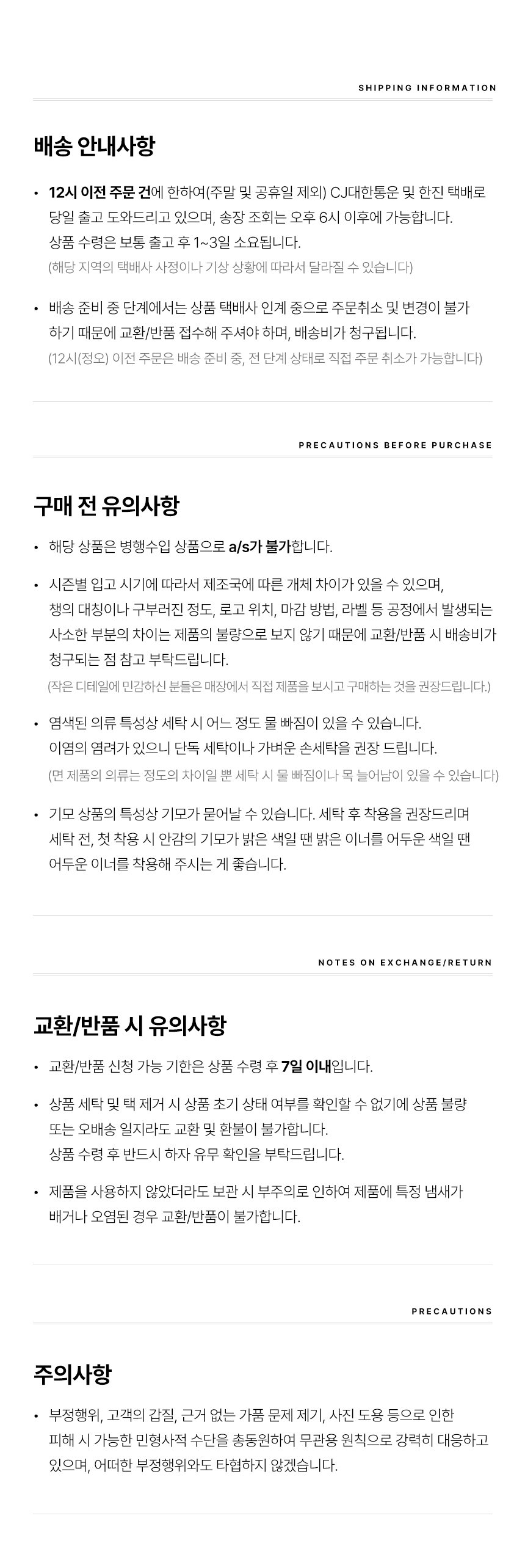 SHIPPING INFORMATION

배송 안내사항

• 12시 이전 주문 건에 한하여(주말 및 공휴일 제외) CJ대한통운 및 한진 택배로 당일 출고 도와드리고 있으며, 송장 조회는 오후 6시 이후에 가능합니다.
상품 수령은 보통 출고 후 1~3일 소요됩니다.
(해당 지역의 택배사 사정이나 기상 상황에 따라서 달라질 수 있습니다)

• 배송 준비 중 단계에서는 상품 택배사 인계 중으로 주문취소 및 변경이 불가하기 때문에 교환/반품 접수해 주셔야 하며, 배송비가 청구됩니다.
(12시(정오) 이전 주문은 배송 준비 중, 전 단계 상태로 직접 주문 취소가 가능합니다)

PRECAUTIONS BEFORE PURCHASE

구매 전 유의사항

• 해당 상품은 병행수입 상품으로 a/s가 불가합니다.

• 시즌별 입고 시기에 따라서 제조국에 따른 개체 차이가 있을 수 있으며, 챙의 대칭이나 구부러진 정도, 로고 위치, 마감 방법, 라벨 등 공정에서 발생되는 사소한 부분의 차이는 제품의 불량으로 보지 않기 때문에 교환/반품 시 배송비가 청구되는 점 참고 부탁드립니다.
(작은 디테일에 민감하신 분들은 매장에서 직접 제품을 보시고 구매하는 것을 권장드립니다.)

• 염색된 의류 특성상 세탁 시 어느 정도 물 빠짐이 있을 수 있습니다.
이염의 염려가 있으니 단독 세탁이나 가벼운 손세탁을 권장 드립니다.
(면 제품의 의류는 정도의 차이일 뿐 세탁 시 물 빠짐이나 목 늘어남이 있을 수 있습니다)

• 기모 상품의 특성상 기모가 묻어날 수 있습니다. 세탁 후 착용을 권장드리며 세탁 전, 첫 착용 시 안감의 기모가 밝은 색일 땐 밝은 이너를 어두운 색일 땐 어두운 이너를 착용해 주시는 게 좋습니다.

NOTES ON EXCHANGE/RETURN

교환/반품 시 유의사항

• 교환/반품 신청 가능 기한은 상품 수령 후 7일 이내입니다.

• 상품 세탁 및 택 제거 시 상품 초기 상태 여부를 확인할 수 없기에 상품 불량 또는 오배송 일지라도 교환 및 환불이 불가합니다.
상품 수령 후 반드시 하자 유무 확인을 부탁드립니다.

• 제품을 사용하지 않았더라도 보관 시 부주의로 인하여 제품에 특정 냄새가 배거나 오염된 경우 교환/반품이 불가합니다.

PRECAUTIONS

주의사항

• 부정행위, 고객의 갑질, 근거 없는 가품 문제 제기, 사진 도용 등으로 인한 피해 시 가능한 민형사적 수단을 총동원하여 무관용 원칙으로 강력히 대응하고 있으며, 어떠한 부정행위와도 타협하지 않겠습니다.